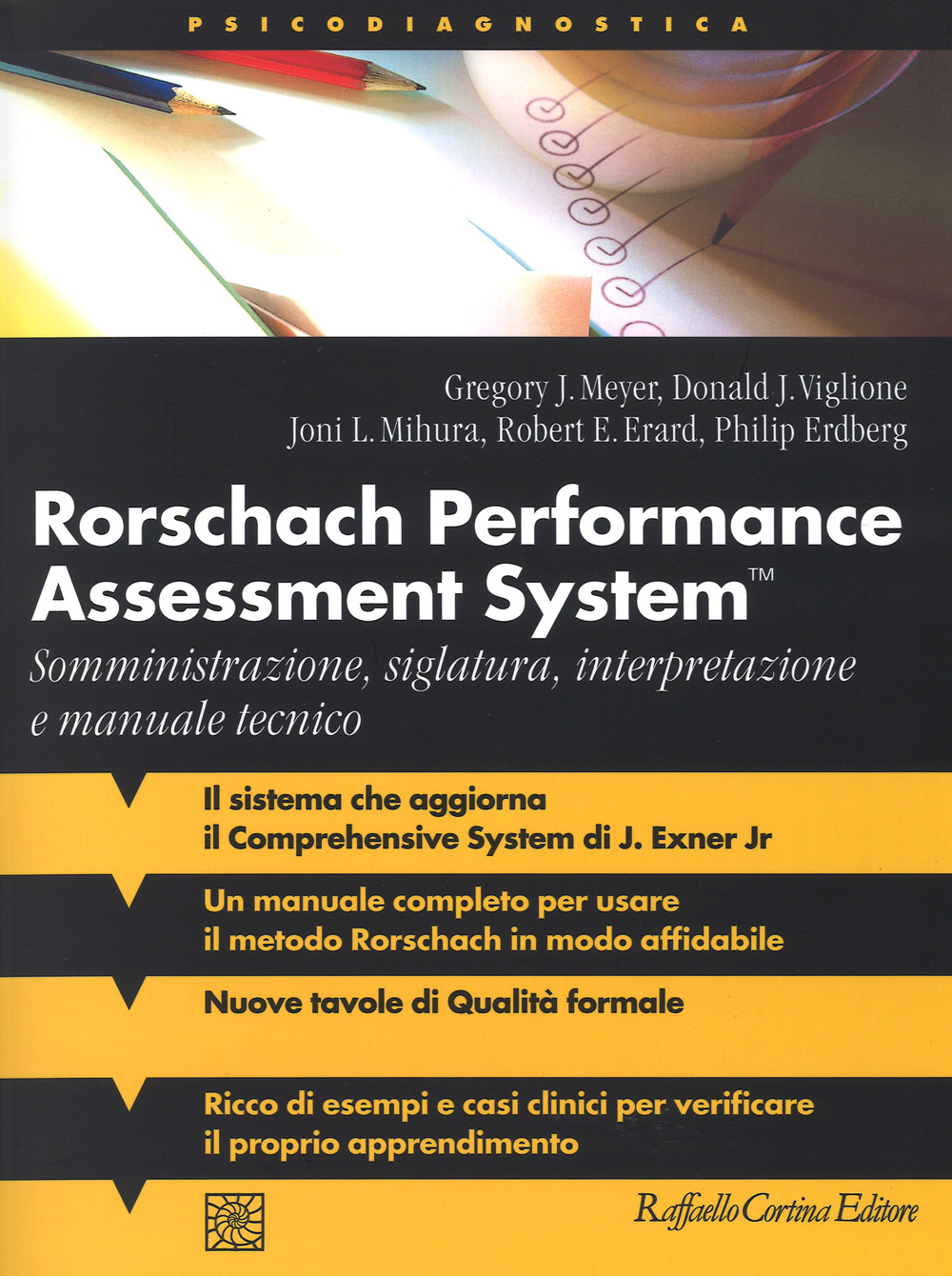 PSICODIAGNOSTICA

Gregory J. Meyer, Donald J. Viglione
Joni L. Mihura, Robert E. Erard, Philip Erdberg

Rorschach Performance Assessment System™

Somministrazione, siglatura, interpretazione e manuale tecnico

Il sistema che aggiorna il Comprehensive System di J. Exner Jr

Un manuale completo per usare il metodo Rorschach in modo affidabile

Nuove tavole di Qualità formale

Ricco di esempi e casi clinici per verificare il proprio apprendimento

Raffaello Cortina Editore